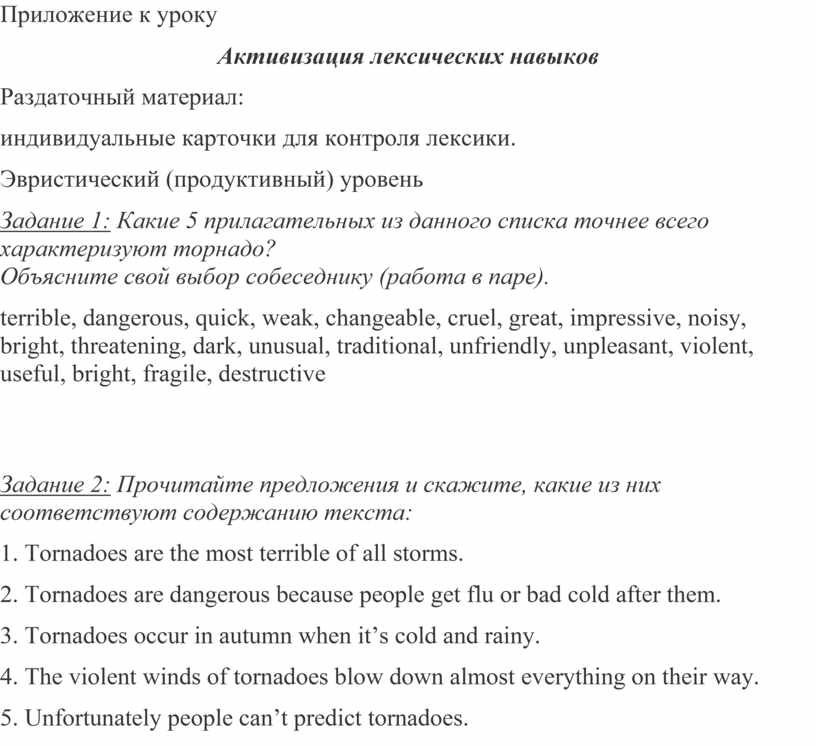 Приложение к уроку

Активизация лексических навыков

Раздаточный материал:

индивидуальные карточки для контроля лексики.

Эвристический (продуктивный) уровень

Задание 1: Какие 5 прилагательных из данного списка точнее всего характеризуют торнадо?
Объясните свой выбор собеседнику (работа в паре).

terrible, dangerous, quick, weak, changeable, cruel, great, impressive, noisy, bright, threatening, dark, unusual, traditional, unfriendly, unpleasant, violent, useful, bright, fragile, destructive

Задание 2: Прочитайте предложения и скажите, какие из них соответствуют содержанию текста:

1. Tornadoes are the most terrible of all storms.

2. Tornadoes are dangerous because people get flu or bad cold after them.

3. Tornadoes occur in autumn when it's cold and rainy.

4. The violent winds of tornadoes blow down almost everything on their way.

5. Unfortunately people can't predict tornadoes.